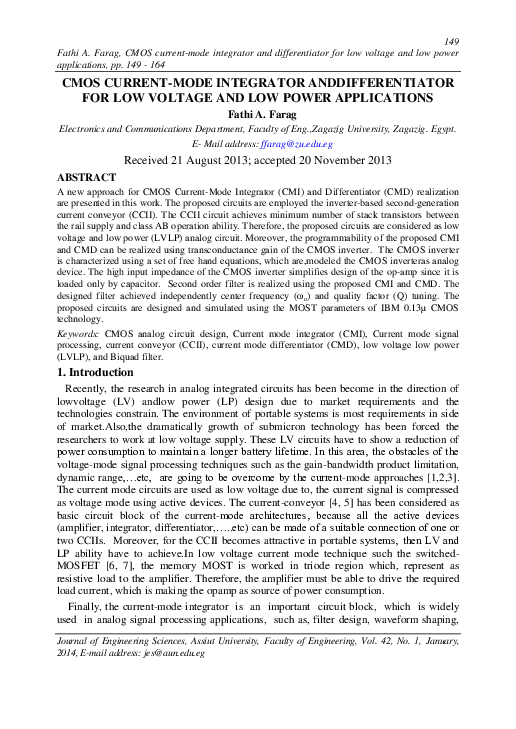 149

Fathi A. Farag, CMOS current-mode integrator and differentiator for low voltage and low power applications, pp. 149 - 164

CMOS CURRENT-MODE INTEGRATOR ANDDIFFERENTIATOR FOR LOW VOLTAGE AND LOW POWER APPLICATIONS

Fathi A. Farag

Electronics and Communications Department, Faculty of Eng.,Zagazig University, Zagazig. Egypt.

E- Mail address: ffarag@zu.edu.eg

Received 21 August 2013; accepted 20 November 2013

ABSTRACT

A new approach for CMOS Current-Mode Integrator (CMI) and Differentiator (CMD) realization are presented in this work. The proposed circuits are employed the inverter-based second-generation current conveyor (CCII). The CCII circuit achieves minimum number of stack transistors between the rail supply and class AB operation ability. Therefore, the proposed circuits are considered as low voltage and low power (LVLP) analog circuit. Moreover, the programmability of the proposed CMI and CMD can be realized using transconductance gain of the CMOS inverter. The CMOS inverter is characterized using a set of free hand equations, which are,modeled the CMOS inverteras analog device. The high input impedance of the CMOS inverter simplifies design of the op-amp since it is loaded only by capacitor. Second order filter is realized using the proposed CMI and CMD. The designed filter achieved independently center frequency ($\omega_o$) and quality factor (Q) tuning. The proposed circuits are designed and simulated using the MOST parameters of IBM 0.13µ CMOS technology.

Keywords: CMOS analog circuit design, Current mode integrator (CMI), Current mode signal processing, current conveyor (CCII), current mode differentiator (CMD), low voltage low power (LVLP), and Biquad filter.

1. Introduction

Recently, the research in analog integrated circuits has been become in the direction of lowvoltage (LV) andlow power (LP) design due to market requirements and the technologies constrain. The environment of portable systems is most requirements in side of market.Also,the dramatically growth of submicron technology has been forced the researchers to work at low voltage supply. These LV circuits have to show a reduction of power consumption to maintain a longer battery lifetime. In this area, the obstacles of the voltage-mode signal processing techniques such as the gain-bandwidth product limitation, dynamic range,…etc, are going to be overcome by the current-mode approaches [1,2,3]. The current mode circuits are used as low voltage due to, the current signal is compressed as voltage mode using active devices. The current-conveyor [4, 5] has been considered as basic circuit block of the current-mode architectures, because all the active devices (amplifier, integrator, differentiator,…..etc) can be made of a suitable connection of one or two CCIIs. Moreover, for the CCII becomes attractive in portable systems, then LV and LP ability have to achieve.In low voltage current mode technique such the switched-MOSFET [6, 7], the memory MOST is worked in triode region which, represent as resistive load to the amplifier. Therefore, the amplifier must be able to drive the required load current, which is making the opamp as source of power consumption.

Finally, the current-mode integrator is an important circuit block, which is widely used in analog signal processing applications, such as, filter design, waveform shaping,

Journal of Engineering Sciences, Assiut University, Faculty of Engineering, Vol. 42, No. 1, January, 2014, E-mail address: jes@aun.edu.eg